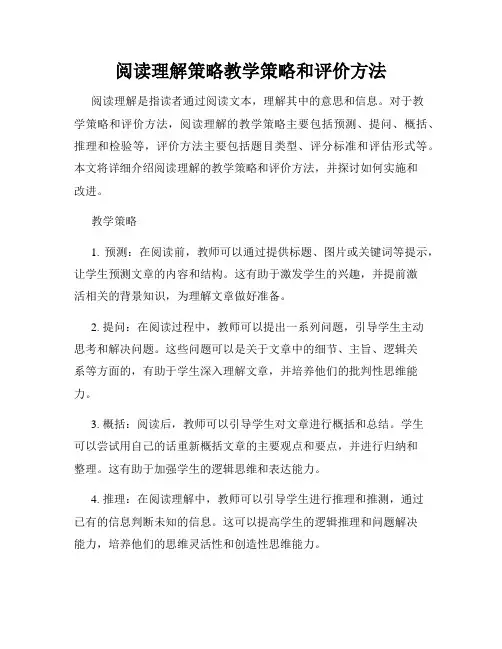 阅读理解策略教学策略和评价方法

阅读理解是指读者通过阅读文本，理解其中的意思和信息。对于教学策略和评价方法，阅读理解的教学策略主要包括预测、提问、概括、推理和检验等，评价方法主要包括题目类型、评分标准和评估形式等。本文将详细介绍阅读理解的教学策略和评价方法，并探讨如何实施和改进。

教学策略

1. 预测：在阅读前，教师可以通过提供标题、图片或关键词等提示，让学生预测文章的内容和结构。这有助于激发学生的兴趣，并提前激活相关的背景知识，为理解文章做好准备。

2. 提问：在阅读过程中，教师可以提出一系列问题，引导学生主动思考和解决问题。这些问题可以是关于文章中的细节、主旨、逻辑关系等方面的，有助于学生深入理解文章，并培养他们的批判性思维能力。

3. 概括：阅读后，教师可以引导学生对文章进行概括和总结。学生可以尝试用自己的话重新概括文章的主要观点和要点，并进行归纳和整理。这有助于加强学生的逻辑思维和表达能力。

4. 推理：在阅读理解中，教师可以引导学生进行推理和推测，通过已有的信息判断未知的信息。这可以提高学生的逻辑推理和问题解决能力，培养他们的思维灵活性和创造性思维能力。